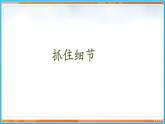 抓住细节